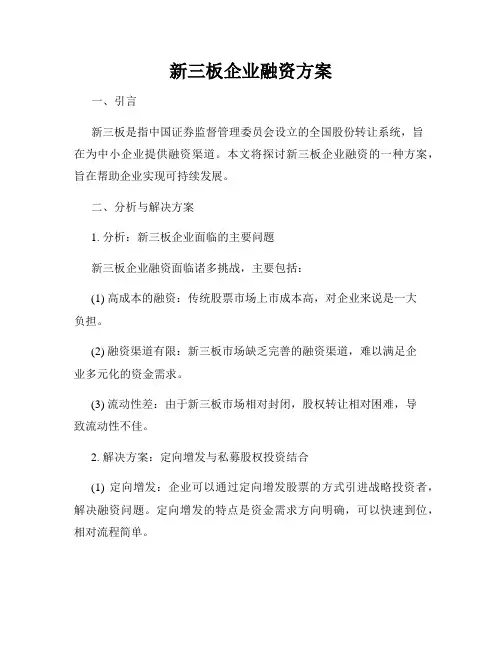 新三板企业融资方案

一、引言

新三板是指中国证券监督管理委员会设立的全国股份转让系统，旨在为中小企业提供融资渠道。本文将探讨新三板企业融资的一种方案，旨在帮助企业实现可持续发展。

二、分析与解决方案

1. 分析：新三板企业面临的主要问题

新三板企业融资面临诸多挑战，主要包括：

(1) 高成本的融资：传统股票市场上市成本高，对企业来说是一大负担。

(2) 融资渠道有限：新三板市场缺乏完善的融资渠道，难以满足企业多元化的资金需求。

(3) 流动性差：由于新三板市场相对封闭，股权转让相对困难，导致流动性不佳。

2. 解决方案：定向增发与私募股权投资结合

(1) 定向增发：企业可以通过定向增发股票的方式引进战略投资者，解决融资问题。定向增发的特点是资金需求方向明确，可以快速到位，相对流程简单。